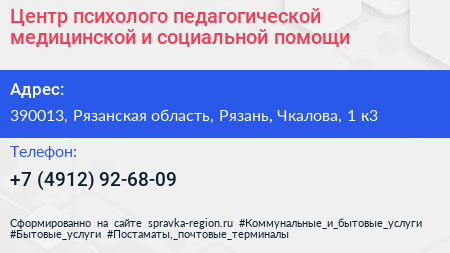 Центр психолого педагогической медицинской и социальной помощи

Адрес:

390013, Рязанская область, Рязань, Чкалова, 1 к3

Телефон:

+7 (4912) 92-68-09

Сформированно на сайте spravka-region.ru #Коммунальные_и_бытовые_услуги #Бытовые_услуги #Постаматы,_почтовые_терминалы